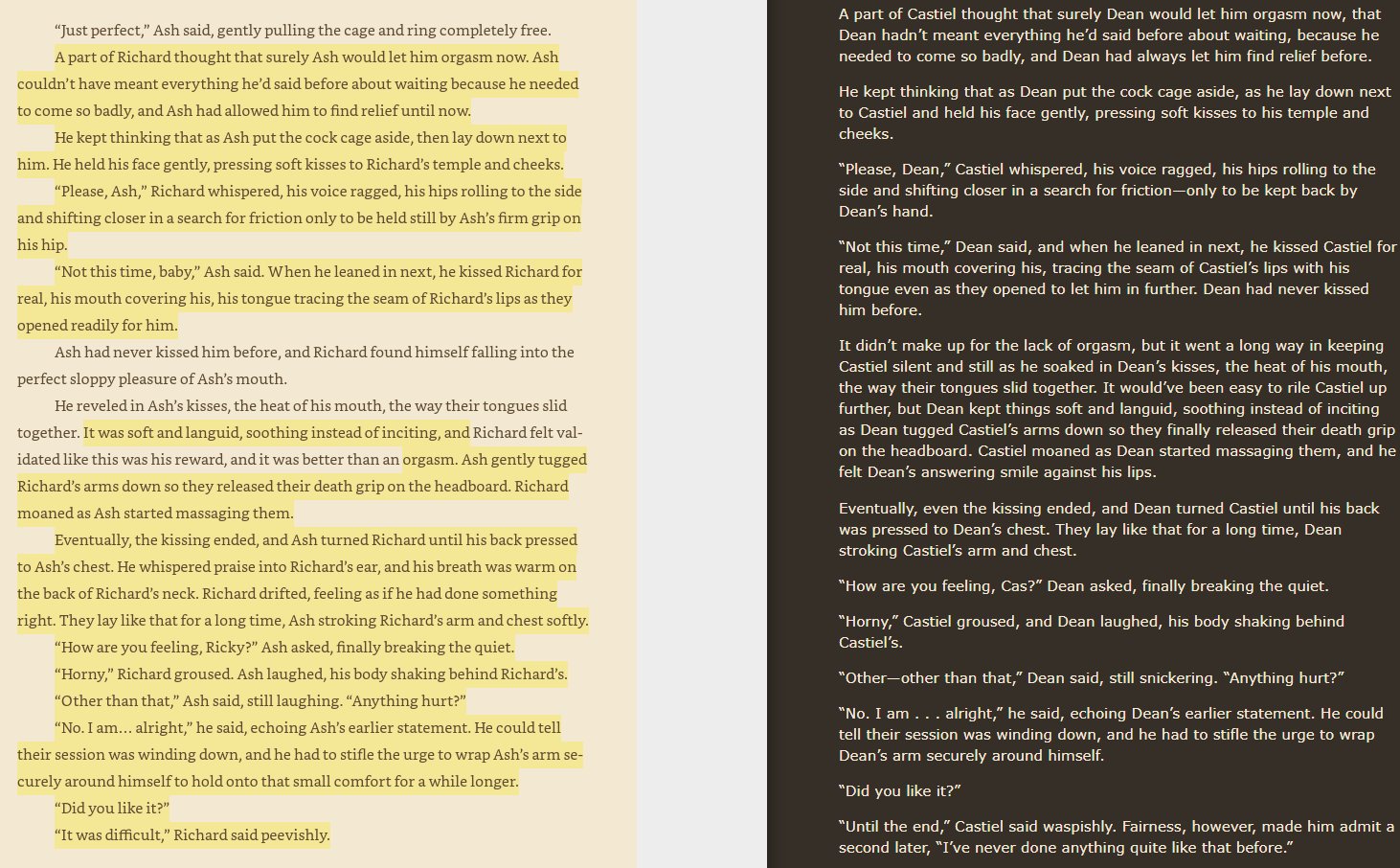 “Just perfect,” Ash said, gently pulling the cage and ring completely free.

A part of Richard thought that surely Ash would let him orgasm now. Ash couldn’t have meant everything he’d said before about waiting because he needed to come so badly, and Ash had allowed him to find relief until now.

He kept thinking that as Ash put the cock cage aside, then lay down next to him. He held his face gently, pressing soft kisses to Richard’s temple and cheeks.

“Please, Ash,” Richard whispered, his voice ragged, his hips rolling to the side and shifting closer in a search for friction only to be held still by Ash’s firm grip on his hip.

“Not this time, baby,” Ash said. When he leaned in next, he kissed Richard for real, his mouth covering his, his tongue tracing the seam of Richard’s lips as they opened readily for him.

Ash had never kissed him before, and Richard found himself falling into the perfect sloppy pleasure of Ash’s mouth.

He reveled in Ash’s kisses, the heat of his mouth, the way their tongues slid together. It was soft and languid, soothing instead of inciting, and Richard felt validated like this was his reward, and it was better than an orgasm. Ash gently tugged Richard’s arms down so they released their death grip on the headboard. Richard moaned as Ash started massaging them.

Eventually, the kissing ended, and Ash turned Richard until his back pressed to Ash’s chest. He whispered praise into Richard’s ear, and his breath was warm on the back of Richard’s neck. Richard drifted, feeling as if he had done something right. They lay like that for a long time, Ash stroking Richard’s arm and chest softly.

“How are you feeling, Ricky?” Ash asked, finally breaking the quiet.

“Horny,” Richard groused. Ash laughed, his body shaking behind Richard’s.

“Other than that,” Ash said, still laughing. “Anything hurt?”

“No. I am… alright,” he said, echoing Ash’s earlier statement. He could tell their session was winding down, and he had to stifle the urge to wrap Ash’s arm securely around himself to hold onto that small comfort for a while longer.

“Did you like it?”

“It was difficult,” Richard said peevishly.

A part of Castiel thought that surely Dean would let him orgasm now, that Dean hadn’t meant everything he’d said before about waiting, because he needed to come so badly, and Dean had always let him find relief before.

He kept thinking that as Dean put the cock cage aside, as he lay down next to Castiel and held his face gently, pressing soft kisses to his temple and cheeks.

“Please, Dean,” Castiel whispered, his voice ragged, his hips rolling to the side and shifting closer in a search for friction—only to be kept back by Dean’s hand.

“Not this time,” Dean said, and when he leaned in next, he kissed Castiel for real, his mouth covering his, tracing the seam of Castiel’s lips with his tongue even as they opened to let him in further. Dean had never kissed him before.

It didn’t make up for the lack of orgasm, but it went a long way in keeping Castiel silent and still as he soaked in Dean’s kisses, the heat of his mouth, the way their tongues slid together. It would’ve been easy to rile Castiel up further, but Dean kept things soft and languid, soothing instead of inciting as Dean tugged Castiel’s arms down so they finally released their death grip on the headboard. Castiel moaned as Dean started massaging them, and he felt Dean’s answering smile against his lips.

Eventually, even the kissing ended, and Dean turned Castiel until his back was pressed to Dean’s chest. They lay like that for a long time, Dean stroking Castiel’s arm and chest.

“How are you feeling, Cas?” Dean asked, finally breaking the quiet.

“Horny,” Castiel groused, and Dean laughed, his body shaking behind Castiel’s.

“Other—other than that,” Dean said, still snickering. “Anything hurt?”

“No. I am . . . alright,” he said, echoing Dean’s earlier statement. He could tell their session was winding down, and he had to stifle the urge to wrap Dean’s arm securely around himself.

“Did you like it?”

“Until the end,” Castiel said waspishly. Fairness, however, made him admit a second later, “I’ve never done anything quite like that before.”